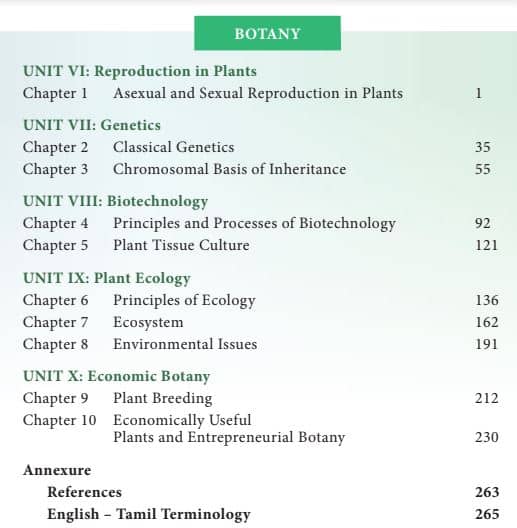 BOTANY

UNIT VI: Reproduction in Plants
Chapter 1 Asexual and Sexual Reproduction in Plants 1

UNIT VII: Genetics
Chapter 2 Classical Genetics 35
Chapter 3 Chromosomal Basis of Inheritance 55

UNIT VIII: Biotechnology
Chapter 4 Principles and Processes of Biotechnology 92
Chapter 5 Plant Tissue Culture 121

UNIT IX: Plant Ecology
Chapter 6 Principles of Ecology 136
Chapter 7 Ecosystem 162
Chapter 8 Environmental Issues 191

UNIT X: Economic Botany
Chapter 9 Plant Breeding 212
Chapter 10 Economically Useful Plants and Entrepreneurial Botany 230

Annexure
References 263
English – Tamil Terminology 265